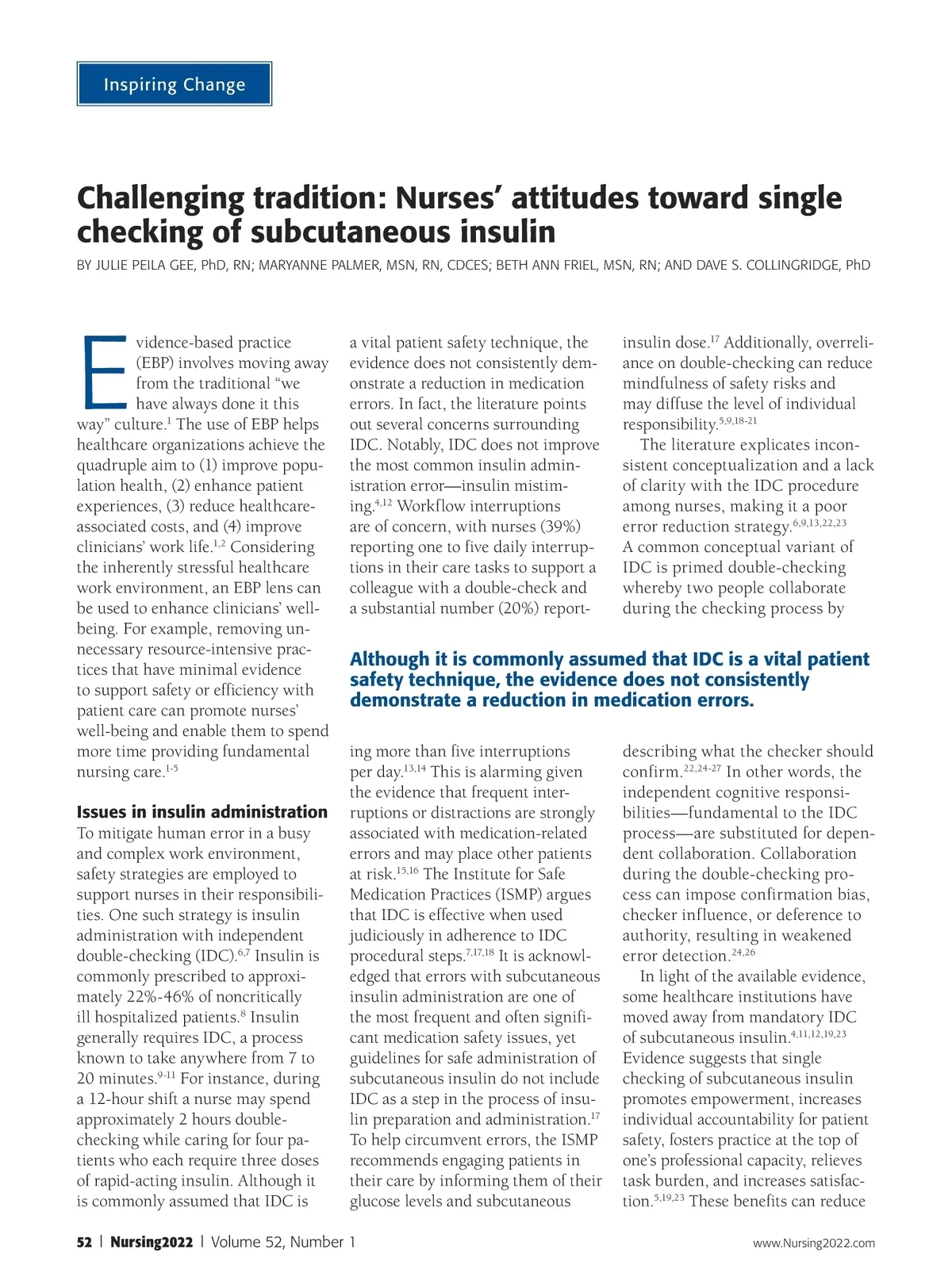 Inspiring Change

Challenging tradition: Nurses' attitudes toward single checking of subcutaneous insulin

BY JULIE PEILA GEE, PhD, RN; MARYANNE PALMER, MSN, RN, CDCES; BETH ANN FRIEL, MSN, RN; AND DAVE S. COLLINGRIDGE, PhD

Evidence-based practice (EBP) involves moving away from the traditional "we have always done it this way" culture.$^{1}$ The use of EBP helps healthcare organizations achieve the quadruple aim to (1) improve population health, (2) enhance patient experiences, (3) reduce healthcare-associated costs, and (4) improve clinicians' work life.$^{1,2}$ Considering the inherently stressful healthcare work environment, an EBP lens can be used to enhance clinicians' well-being. For example, removing unnecessary resource-intensive practices that have minimal evidence to support safety or efficiency with patient care can promote nurses' well-being and enable them to spend more time providing fundamental nursing care.$^{1-5}$

Issues in insulin administration
To mitigate human error in a busy and complex work environment, safety strategies are employed to support nurses in their responsibilities. One such strategy is insulin administration with independent double-checking (IDC).$^{6,7}$ Insulin is commonly prescribed to approximately 22%-46% of noncritically ill hospitalized patients.$^{8}$ Insulin generally requires IDC, a process known to take anywhere from 7 to 20 minutes.$^{9-11}$ For instance, during a 12-hour shift a nurse may spend approximately 2 hours double-checking while caring for four patients who each require three doses of rapid-acting insulin. Although it is commonly assumed that IDC is a vital patient safety technique, the evidence does not consistently demonstrate a reduction in medication errors. In fact, the literature points out several concerns surrounding IDC. Notably, IDC does not improve the most common insulin administration error—insulin mistiming.$^{4,12}$ Workflow interruptions are of concern, with nurses (39%) reporting one to five daily interruptions in their care tasks to support a colleague with a double-check and a substantial number (20%) reporting more than five interruptions per day.$^{13,14}$ This is alarming given the evidence that frequent interruptions or distractions are strongly associated with medication-related errors and may place other patients at risk.$^{15,16}$ The Institute for Safe Medication Practices (ISMP) argues that IDC is effective when used judiciously in adherence to IDC procedural steps.$^{7,17,18}$ It is acknowledged that errors with subcutaneous insulin administration are one of the most frequent and often significant medication safety issues, yet guidelines for safe administration of subcutaneous insulin do not include IDC as a step in the process of insulin preparation and administration.$^{17}$ To help circumvent errors, the ISMP recommends engaging patients in their care by informing them of their glucose levels and subcutaneous insulin dose.$^{17}$ Additionally, overreliance on double-checking can reduce mindfulness of safety risks and may diffuse the level of individual responsibility.$^{5,9,18-21}$

The literature explicates inconsistent conceptualization and a lack of clarity with the IDC procedure among nurses, making it a poor error reduction strategy.$^{6,9,13,22,23}$ A common conceptual variant of IDC is primed double-checking whereby two people collaborate during the checking process by describing what the checker should confirm.$^{22,24-27}$ In other words, the independent cognitive responsibilities—fundamental to the IDC process—are substituted for dependent collaboration. Collaboration during the double-checking process can impose confirmation bias, checker influence, or deference to authority, resulting in weakened error detection.$^{24,26}$

In light of the available evidence, some healthcare institutions have moved away from mandatory IDC of subcutaneous insulin.$^{4,11,12,19,23}$ Evidence suggests that single checking of subcutaneous insulin promotes empowerment, increases individual accountability for patient safety, fosters practice at the top of one's professional capacity, relieves task burden, and increases satisfaction.$^{5,19,23}$ These benefits can reduce

Although it is commonly assumed that IDC is a vital patient safety technique, the evidence does not consistently demonstrate a reduction in medication errors.

52 | Nursing2022 | Volume 52, Number 1
www.Nursing2022.com